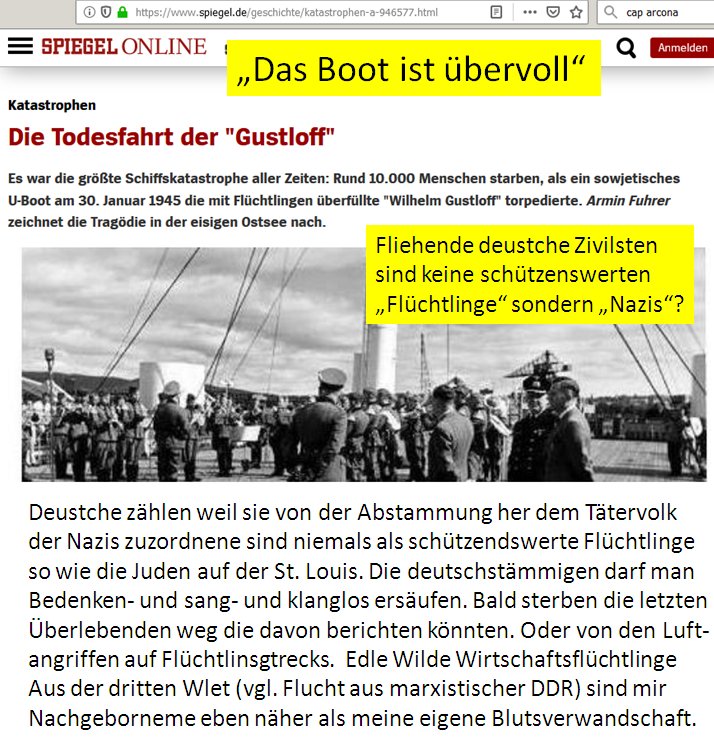 https://www.spiegel.de/geschichte/katastrophen-a-946577.html

cap arcona

SPIEGEL ONLINE

Anmelden

„Das Boot ist übervoll“

Katastrophen

Die Todesfahrt der "Gustloff"

Es war die größte Schiffskatastrophe aller Zeiten: Rund 10.000 Menschen starben, als ein sowjetisches U-Boot am 30. Januar 1945 die mit Flüchtlingen überfüllte "Wilhelm Gustloff" torpedierte. Armin Fuhrer zeichnet die Tragödie in der eisigen Ostsee nach.

Fliehende deustche Zivilsten sind keine schützenswerten „Flüchtlinge“ sondern „Nazis“?

Deustche zählen weil sie von der Abstammung her dem Tätervolk der Nazis zuzordnene sind niemals als schützendswerte Flüchtlinge so wie die Juden auf der St. Louis. Die deutschstämmigen darf man Bedenken- und sang- und klanglos ersäufen. Bald sterben die letzten Überlebenden weg die davon berichten könnten. Oder von den Luftangriffen auf Flüchtlinsgtrecks. Edle Wilde Wirtschaftsflüchtlinge Aus der dritten Wlet (vgl. Flucht aus marxistischer DDR) sind mir Nachgeborneme eben näher als meine eigene Blutsverwandschaft.